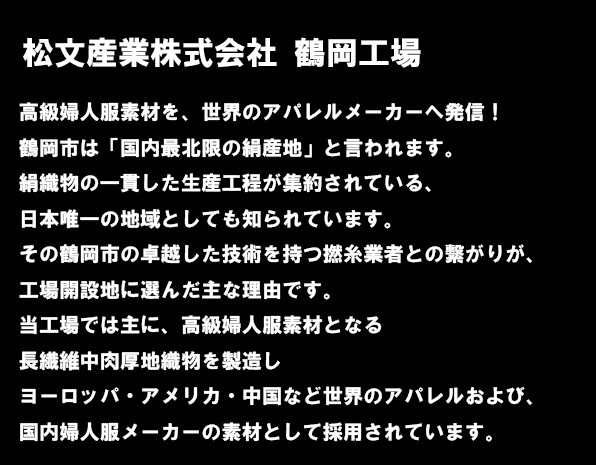 松文産業株式会社 鶴岡工場

高級婦人服素材を、世界のアパレルメーカーへ発信！
鶴岡市は「国内最北限の絹産地」と言われます。
絹織物の一貫した生産工程が集約されている、
日本唯一の地域としても知られています。
その鶴岡市の卓越した技術を持つ撚糸業者との繋がりが、
工場開設地に選んだ主な理由です。
当工場では主に、高級婦人服素材となる
長繊維中肉厚地織物を製造し
ヨーロッパ・アメリカ・中国など世界のアパレルおよび、
国内婦人服メーカーの素材として採用されています。